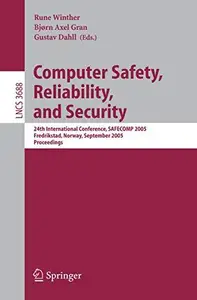 Rune Winther
Bjørn Axel Gran
Gustav Dahll (Eds.)

LNCS 3688

Computer Safety, Reliability, and Security

24th International Conference, SAFECOMP 2005
Fredrikstad, Norway, September 2005
Proceedings

Springer